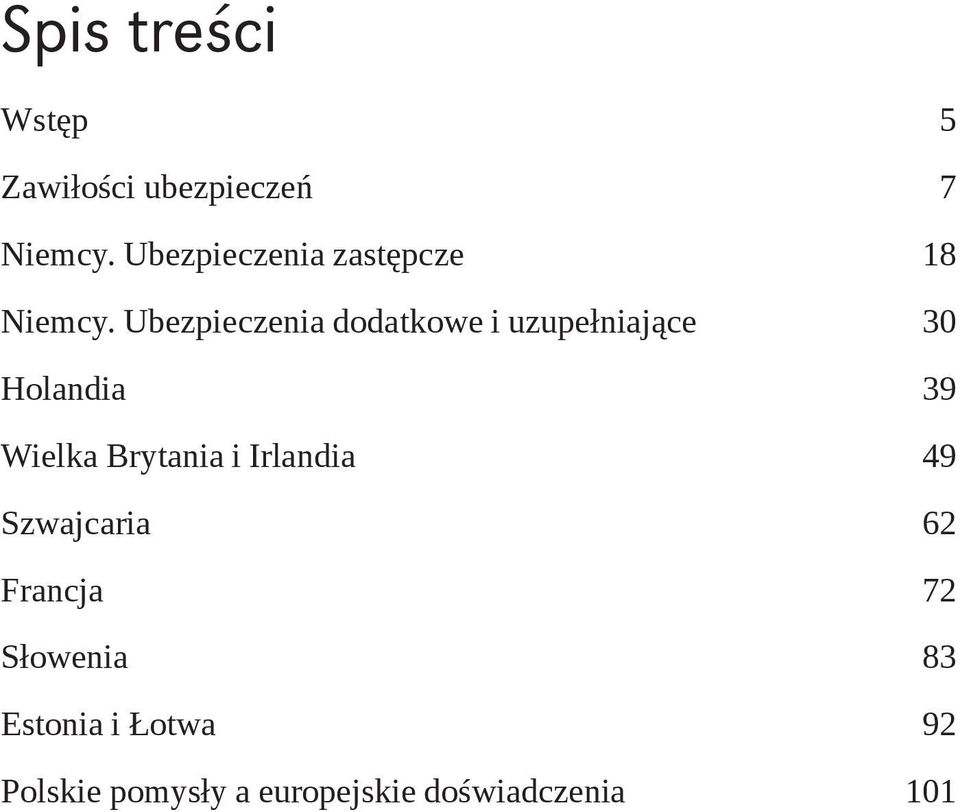 Spis treści

Wstęp 5

Zawiłości ubezpieczeń 7

Niemcy. Ubezpieczenia zastępcze 18

Niemcy. Ubezpieczenia dodatkowe i uzupełniające 30

Holandia 39

Wielka Brytania i Irlandia 49

Szwajcaria 62

Francja 72

Słowenia 83

Estonia i Łotwa 92

Polskie pomysły a europejskie doświadczenia 101